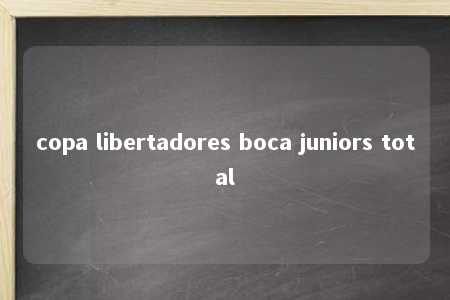 copa libertadores boca juniors total